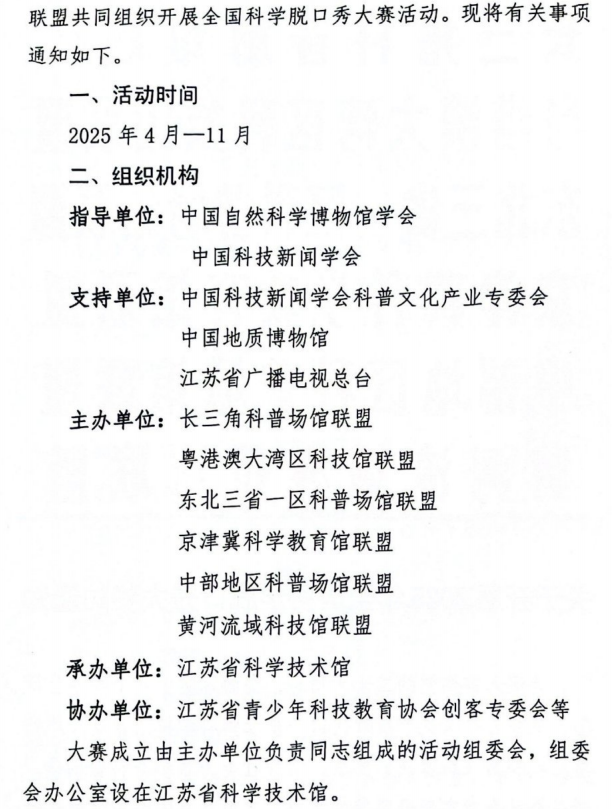 联盟共同组织开展全国科学脱口秀大赛活动。现将有关事项通知如下。

一、活动时间

2025 年 4 月—11 月

二、组织机构

指导单位：中国自然科学博物馆学会
中国科技新闻学会

支持单位：中国科技新闻学会科普文化产业专委会
中国地质博物馆
江苏省广播电视总台

主办单位：长三角科普场馆联盟
粤港澳大湾区科技馆联盟
东北三省一区科普场馆联盟
京津冀科学教育馆联盟
中部地区科普场馆联盟
黄河流域科技馆联盟

承办单位：江苏省科学技术馆

协办单位：江苏省青少年科技教育协会创客专委会等

大赛成立由主办单位负责同志组成的活动组委会，组委会办公室设在江苏省科学技术馆。